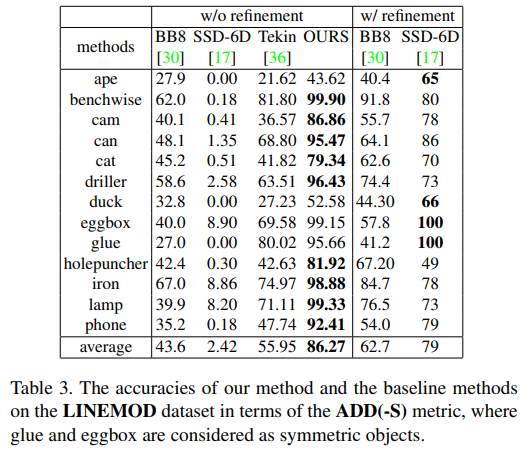 | | w/o refinement | | | | w/ refinement | |
|---|---|---|---|---|---|---|
| methods | BB8 [30] | SSD-6D [17] | Tekin [36] | OURS | BB8 [30] | SSD-6D [17] |
| ape | 27.9 | 0.00 | 21.62 | 43.62 | 40.4 | **65** |
| benchwise | 62.0 | 0.18 | 81.80 | **99.90** | 91.8 | 80 |
| cam | 40.1 | 0.41 | 36.57 | **86.86** | 55.7 | 78 |
| can | 48.1 | 1.35 | 68.80 | **95.47** | 64.1 | 86 |
| cat | 45.2 | 0.51 | 41.82 | **79.34** | 62.6 | 70 |
| driller | 58.6 | 2.58 | 63.51 | **96.43** | 74.4 | 73 |
| duck | 32.8 | 0.00 | 27.23 | 52.58 | 44.30 | **66** |
| eggbox | 40.0 | 8.90 | 69.58 | 99.15 | 57.8 | **100** |
| glue | 27.0 | 0.00 | 80.02 | 95.66 | 41.2 | **100** |
| holepuncher | 42.4 | 0.30 | 42.63 | **81.92** | 67.20 | 49 |
| iron | 67.0 | 8.86 | 74.97 | **98.88** | 84.7 | 78 |
| lamp | 39.9 | 8.20 | 71.11 | **99.33** | 76.5 | 73 |
| phone | 35.2 | 0.18 | 47.74 | **92.41** | 54.0 | 79 |
| average | 43.6 | 2.42 | 55.95 | **86.27** | 62.7 | 79 |

Table 3. The accuracies of our method and the baseline methods on the **LINEMOD** dataset in terms of the **ADD(-S)** metric, where glue and eggbox are considered as symmetric objects.